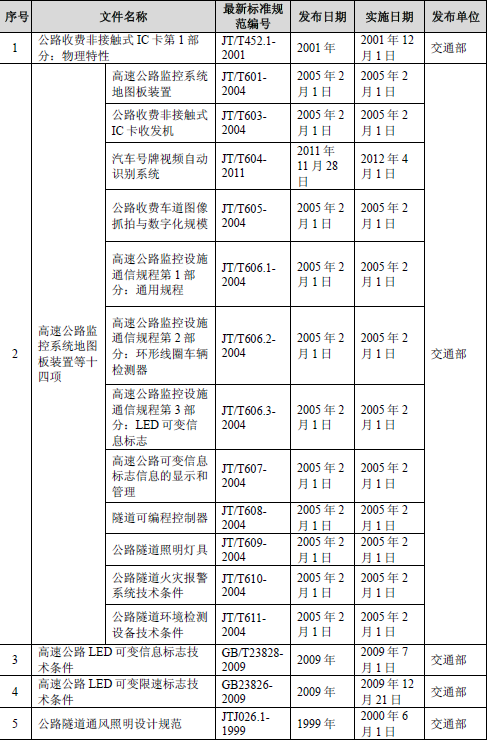 | 序号 | 文件名称 | | 最新标准规范编号 | 发布日期 | 实施日期 | 发布单位 |
|---|---|---|---|---|---|---|
| 1 | 公路收费非接触式 IC 卡第 1 部分：物理特性 | | JT/T452.1-2001 | 2001 年 | 2001 年 12 月 1 日 | 交通部 |
| 2 | 高速公路监控系统地图板装置等十四项 | 高速公路监控系统地图板装置 | JT/T601-2004 | 2005 年 2 月 1 日 | 2005 年 2 月 1 日 | 交通部 |
| | | 公路收费非接触式 IC 卡收发机 | JT/T603-2004 | 2005 年 2 月 1 日 | 2005 年 2 月 1 日 | |
| | | 汽车号牌视频自动识别系统 | JT/T604-2011 | 2011 年 11 月 28 日 | 2012 年 4 月 1 日 | |
| | | 公路收费车道图像抓拍与数字化规模 | JT/T605-2004 | 2005 年 2 月 1 日 | 2005 年 2 月 1 日 | |
| | | 高速公路监控设施通信规程第 1 部分：通用规程 | JT/T606.1-2004 | 2005 年 2 月 1 日 | 2005 年 2 月 1 日 | |
| | | 高速公路监控设施通信规程第 2 部分：环形线圈车辆检测器 | JT/T606.2-2004 | 2005 年 2 月 1 日 | 2005 年 2 月 1 日 | |
| | | 高速公路监控设施通信规程第 3 部分：LED 可变信息标志 | JT/T606.3-2004 | 2005 年 2 月 1 日 | 2005 年 2 月 1 日 | |
| | | 高速公路可变信息标志信息的显示和管理 | JT/T607-2004 | 2005 年 2 月 1 日 | 2005 年 2 月 1 日 | |
| | | 隧道可编程控制器 | JT/T608-2004 | 2005 年 2 月 1 日 | 2005 年 2 月 1 日 | |
| | | 公路隧道照明灯具 | JT/T609-2004 | 2005 年 2 月 1 日 | 2005 年 2 月 1 日 | |
| | | 公路隧道火灾报警系统技术条件 | JT/T610-2004 | 2005 年 2 月 1 日 | 2005 年 2 月 1 日 | |
| | | 公路隧道环境检测设备技术条件 | JT/T611-2004 | 2005 年 2 月 1 日 | 2005 年 2 月 1 日 | |
| 3 | 高速公路 LED 可变信息标志技术条件 | | GB/T23828-2009 | 2009 年 | 2009 年 7 月 1 日 | 交通部 |
| 4 | 高速公路 LED 可变限速标志技术条件 | | GB23826-2009 | 2009 年 | 2009 年 12 月 21 日 | 交通部 |
| 5 | 公路隧道通风照明设计规范 | | JTJ026.1-1999 | 1999 年 | 2000 年 6 月 1 日 | 交通部 |